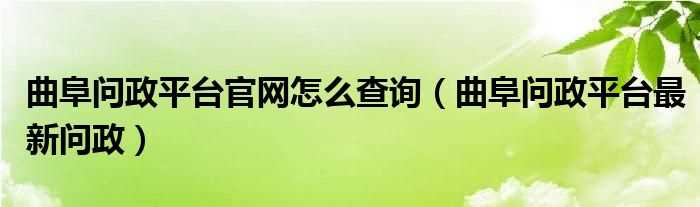 曲阜问政平台官网怎么查询（曲阜问政平台最新问政）